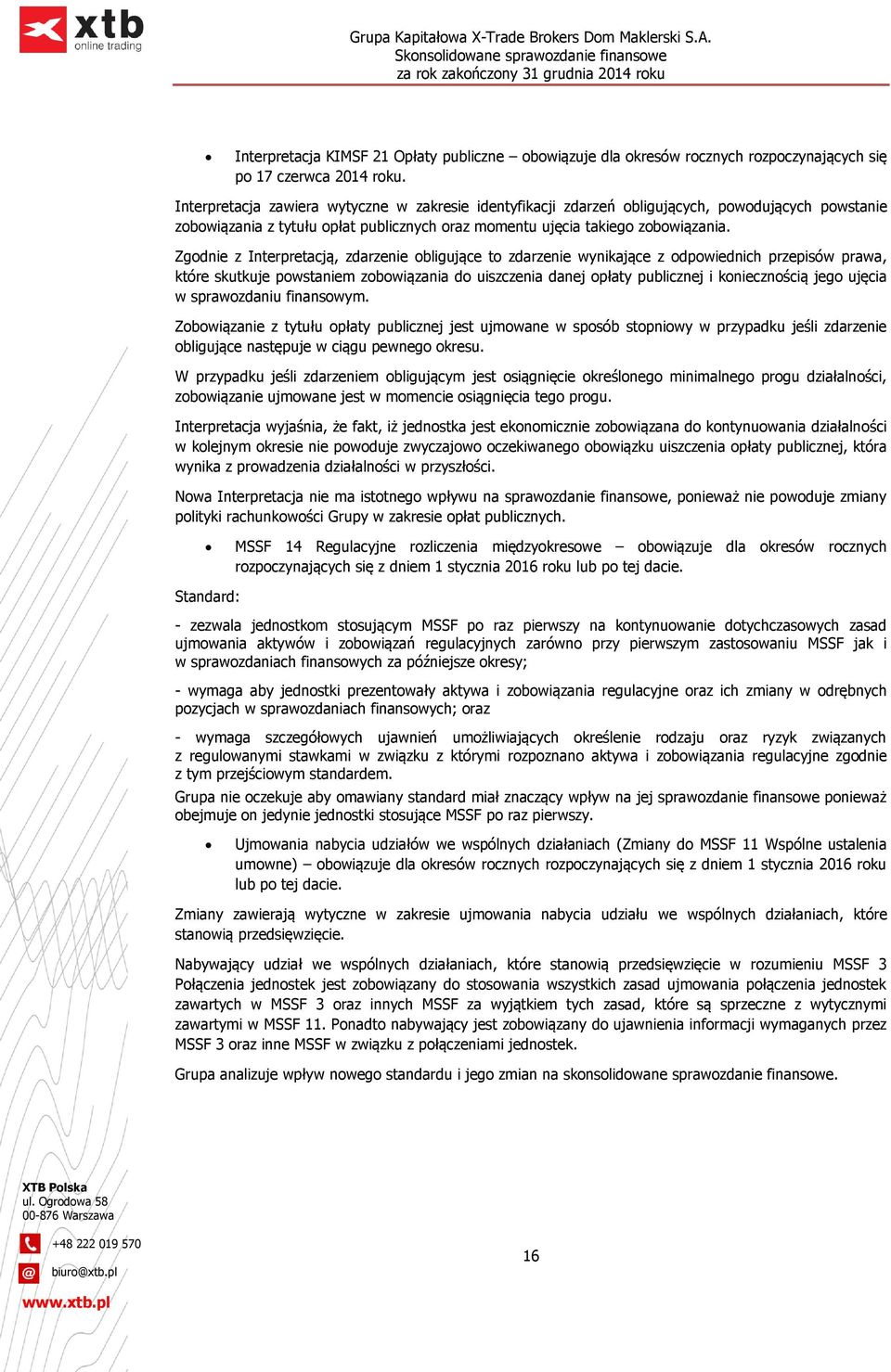 xtb
online trading

Grupa Kapitałowa X-Trade Brokers Dom Maklerski S.A.
Skonsolidowane sprawozdanie finansowe
za rok zakończony 31 grudnia 2014 roku

• Interpretacja KIMSF 21 Opłaty publiczne – obowiązuje dla okresów rocznych rozpoczynających się po 17 czerwca 2014 roku.

Interpretacja zawiera wytyczne w zakresie identyfikacji zdarzeń obligujących, powodujących powstanie zobowiązania z tytułu opłat publicznych oraz momentu ujęcia takiego zobowiązania.

Zgodnie z Interpretacją, zdarzenie obligujące to zdarzenie wynikające z odpowiednich przepisów prawa, które skutkuje powstaniem zobowiązania do uiszczenia danej opłaty publicznej i koniecznością jego ujęcia w sprawozdaniu finansowym.

Zobowiązanie z tytułu opłaty publicznej jest ujmowane w sposób stopniowy w przypadku jeśli zdarzenie obligujące następuje w ciągu pewnego okresu.

W przypadku jeśli zdarzeniem obligującym jest osiągnięcie określonego minimalnego progu działalności, zobowiązanie ujmowane jest w momencie osiągnięcia tego progu.

Interpretacja wyjaśnia, że fakt, iż jednostka jest ekonomicznie zobowiązana do kontynuowania działalności w kolejnym okresie nie powoduje zwyczajowo oczekiwanego obowiązku uiszczenia opłaty publicznej, która wynika z prowadzenia działalności w przyszłości.

Nowa Interpretacja nie ma istotnego wpływu na sprawozdanie finansowe, ponieważ nie powoduje zmiany polityki rachunkowości Grupy w zakresie opłat publicznych.

• MSSF 14 Regulacyjne rozliczenia międzyokresowe – obowiązuje dla okresów rocznych rozpoczynających się z dniem 1 stycznia 2016 roku lub po tej dacie.

Standard:

- zezwala jednostkom stosującym MSSF po raz pierwszy na kontynuowanie dotychczasowych zasad ujmowania aktywów i zobowiązań regulacyjnych zarówno przy pierwszym zastosowaniu MSSF jak i w sprawozdaniach finansowych za późniejsze okresy;

- wymaga aby jednostki prezentowały aktywa i zobowiązania regulacyjne oraz ich zmiany w odrębnych pozycjach w sprawozdaniach finansowych; oraz

- wymaga szczegółowych ujawnień umożliwiających określenie rodzaju oraz ryzyk związanych z regulowanymi stawkami w związku z którymi rozpoznano aktywa i zobowiązania regulacyjne zgodnie z tym przejściowym standardem.

Grupa nie oczekuje aby omawiany standard miał znaczący wpływ na jej sprawozdanie finansowe ponieważ obejmuje on jedynie jednostki stosujące MSSF po raz pierwszy.

• Ujmowania nabycia udziałów we wspólnych działaniach (Zmiany do MSSF 11 Wspólne ustalenia umowne) – obowiązuje dla okresów rocznych rozpoczynających się z dniem 1 stycznia 2016 roku lub po tej dacie.

Zmiany zawierają wytyczne w zakresie ujmowania nabycia udziału we wspólnych działaniach, które stanowią przedsięwzięcie.

Nabywający udział we wspólnych działaniach, które stanowią przedsięwzięcie w rozumieniu MSSF 3 Połączenia jednostek jest zobowiązany do stosowania wszystkich zasad ujmowania połączenia jednostek zawartych w MSSF 3 oraz innych MSSF za wyjątkiem tych zasad, które są sprzeczne z wytycznymi zawartymi w MSSF 11. Ponadto nabywający jest zobowiązany do ujawnienia informacji wymaganych przez MSSF 3 oraz inne MSSF w związku z połączeniami jednostek.

Grupa analizuje wpływ nowego standardu i jego zmian na skonsolidowane sprawozdanie finansowe.

XTB Polska
ul. Ogrodowa 58
00-876 Warszawa

+48 222 019 570

biuro@xtb.pl

www.xtb.pl

16